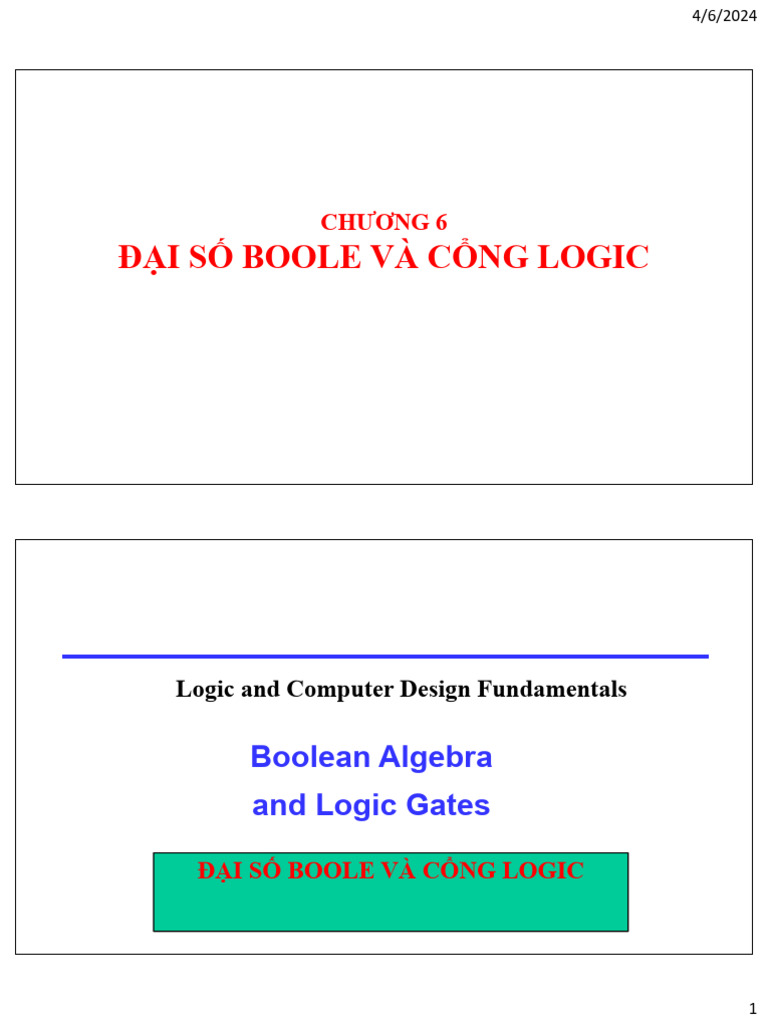 4/6/2024

CHƯƠNG 6
ĐẠI SỐ BOOLE VÀ CỔNG LOGIC

Logic and Computer Design Fundamentals

Boolean Algebra
and Logic Gates

ĐẠI SỐ BOOLE VÀ CỔNG LOGIC

1